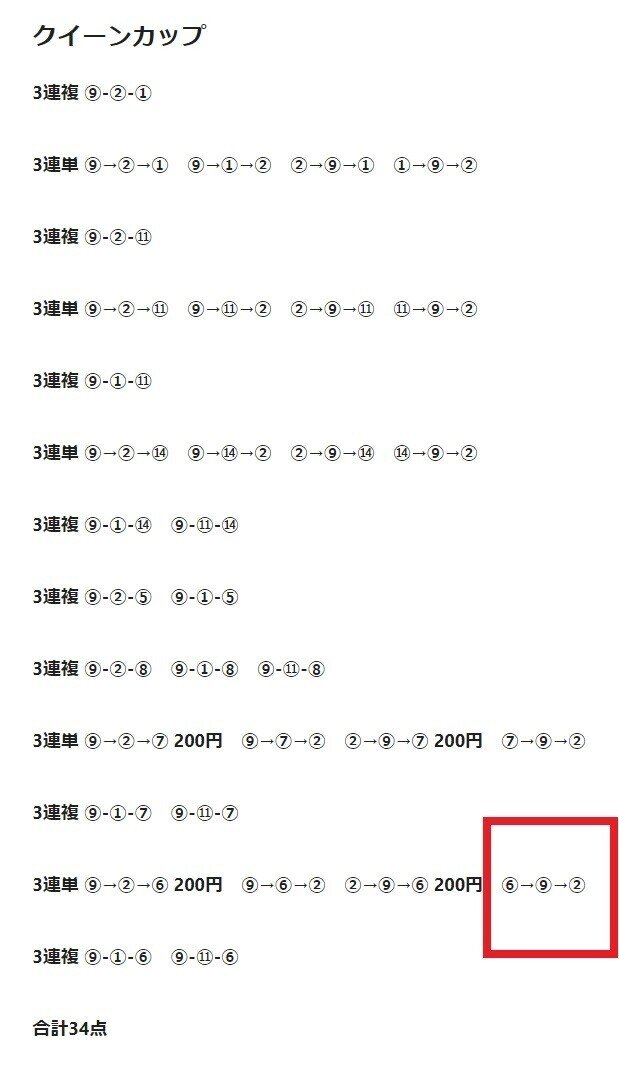 クイーンカップ

3連複 ⑨-②-①

3連単 ⑨→②→①　⑨→①→②　②→⑨→①　①→⑨→②

3連複 ⑨-②-⑪

3連単 ⑨→②→⑪　⑨→⑪→②　②→⑨→⑪　⑪→⑨→②

3連複 ⑨-①-⑪

3連単 ⑨→②→⑭　⑨→⑭→②　②→⑨→⑭　⑭→⑨→②

3連複 ⑨-①-⑭　⑨-⑪-⑭

3連複 ⑨-②-⑤　⑨-①-⑤

3連複 ⑨-②-⑧　⑨-①-⑧　⑨-⑪-⑧

3連単 ⑨→②→⑦ 200円　⑨→⑦→②　②→⑨→⑦ 200円　⑦→⑨→②

3連複 ⑨-①-⑦　⑨-⑪-⑦

3連単 ⑨→②→⑥ 200円　⑨→⑥→②　②→⑨→⑥ 200円　⑥→⑨→②

3連複 ⑨-①-⑥　⑨-⑪-⑥

合計34点